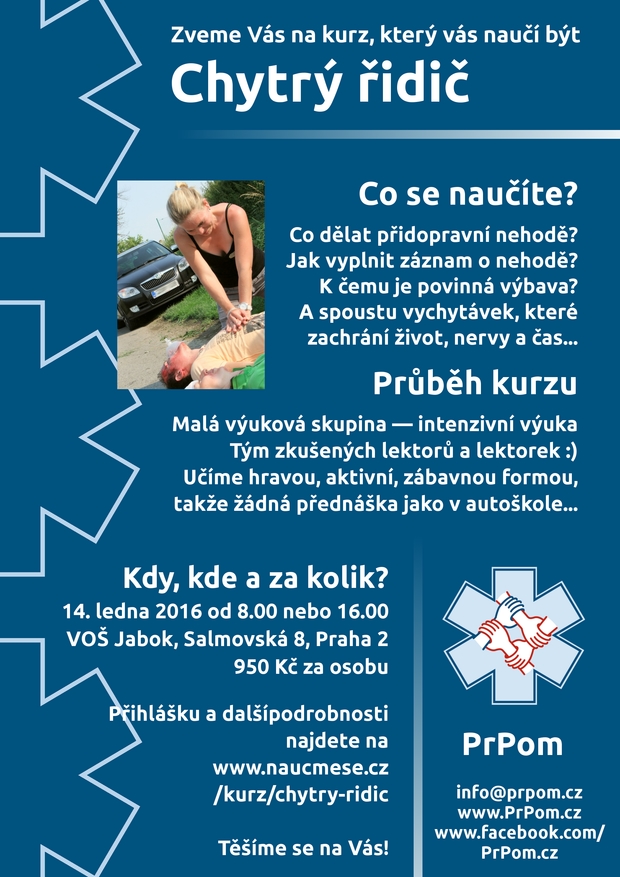 Zveme Vás na kurz, který vás naučí být

Chytrý řidič

Co se naučíte?

Co dělat přidopravní nehodě?
Jak vyplnit záznam o nehodě?
K čemu je povinná výbava?
A spoustu vychytávek, které zachrání život, nervy a čas...

Průběh kurzu

Malá výuková skupina — intenzivní výuka
Tým zkušených lektorů a lektorek :)
Učíme hravou, aktivní, zábavnou formou, takže žádná přednáška jako v autoškole...

Kdy, kde a za kolik?

14. ledna 2016 od 8.00 nebo 16.00
VOŠ Jabok, Salmovská 8, Praha 2
950 Kč za osobu

Přihlášku a dalšípodrobnosti najdete na www.naucmese.cz /kurz/chytry-ridic

Těšíme se na Vás!

PrPom

info@prpom.cz
www.PrPom.cz
www.facebook.com/PrPom.cz